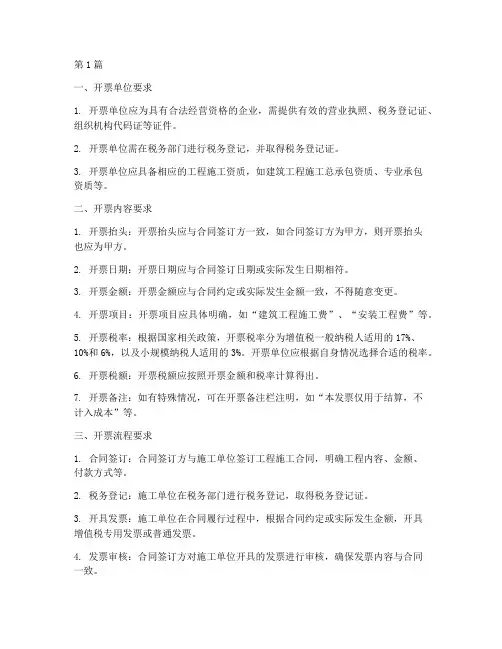 第 1 篇

一、开票单位要求

1. 开票单位应为具有合法经营资格的企业，需提供有效的营业执照、税务登记证、组织机构代码证等证件。

2. 开票单位需在税务部门进行税务登记，并取得税务登记证。

3. 开票单位应具备相应的工程施工资质，如建筑工程施工总承包资质、专业承包资质等。

二、开票内容要求

1. 开票抬头：开票抬头应与合同签订方一致，如合同签订方为甲方，则开票抬头也应为甲方。

2. 开票日期：开票日期应与合同签订日期或实际发生日期相符。

3. 开票金额：开票金额应与合同约定或实际发生金额一致，不得随意变更。

4. 开票项目：开票项目应具体明确，如“建筑工程施工费”、“安装工程费”等。

5. 开票税率：根据国家相关政策，开票税率分为增值税一般纳税人适用的 17%、10%和 6%，以及小规模纳税人适用的 3%。开票单位应根据自身情况选择合适的税率。

6. 开票税额：开票税额应按照开票金额和税率计算得出。

7. 开票备注：如有特殊情况，可在开票备注栏注明，如“本发票仅用于结算，不计入成本”等。

三、开票流程要求

1. 合同签订：合同签订方与施工单位签订工程施工合同，明确工程内容、金额、付款方式等。

2. 税务登记：施工单位在税务部门进行税务登记，取得税务登记证。

3. 开具发票：施工单位在合同履行过程中，根据合同约定或实际发生金额，开具增值税专用发票或普通发票。

4. 发票审核：合同签订方对施工单位开具的发票进行审核，确保发票内容与合同一致。